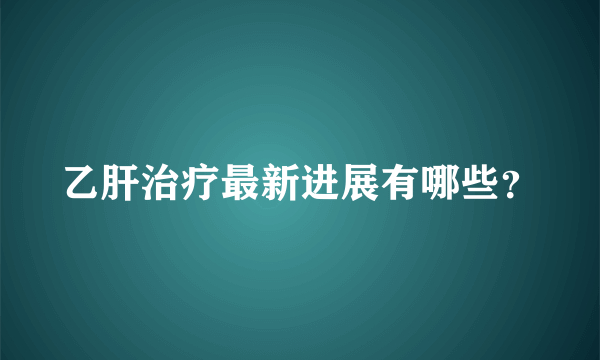 乙肝治疗最新进展有哪些?